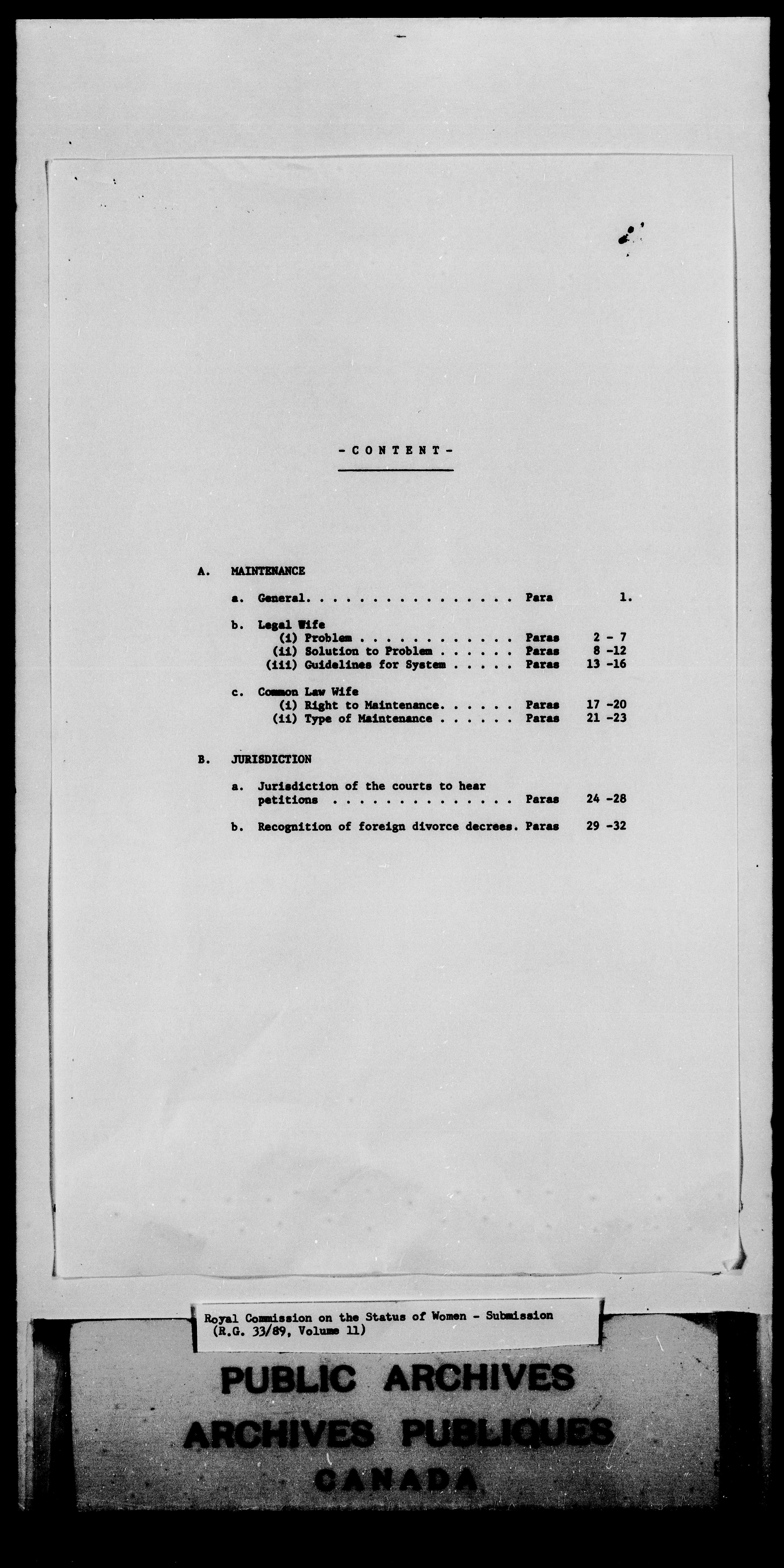 - C O N T E N T -

A. MAINTENANCE

a. General. . . . . . . . . . . . . . . . Para 1.

b. Legal Wife
(i) Problem . . . . . . . . . . . . Paras 2 - 7
(ii) Solution to Problem . . . . . . Paras 8 -12
(iii) Guidelines for System . . . . . Paras 13 -16

c. Common Law Wife
(i) Right to Maintenance. . . . . . Paras 17 -20
(ii) Type of Maintenance . . . . . . Paras 21 -23

B. JURISDICTION

a. Jurisdiction of the courts to hear petitions . . . . . . . . . . . . . . Paras 24 -28

b. Recognition of foreign divorce decrees. Paras 29 -32

Royal Commission on the Status of Women - Submission
(R.G. 33/89, Volume 11)

PUBLIC ARCHIVES
ARCHIVES PUBLIQUES
CANADA